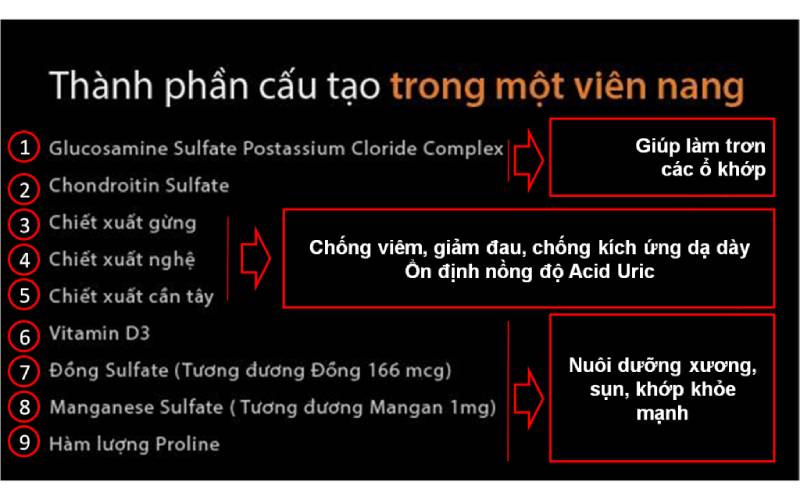 Thành phần cấu tạo trong một viên nang

1 Glucosamine Sulfate Postassium Cloride Complex

2 Chondroitin Sulfate

Giúp làm trơn các ổ khớp

3 Chiết xuất gừng

4 Chiết xuất nghệ

5 Chiết xuất cần tây

Chống viêm, giảm đau, chống kích ứng dạ dày
Ổn định nồng độ Acid Uric

6 Vitamin D3

7 Đồng Sulfate (Tương đương Đồng 166 mcg)

8 Manganese Sulfate ( Tương đương Mangan 1mg)

9 Hàm lượng Proline

Nuôi dưỡng xương, sụn, khớp khỏe mạnh